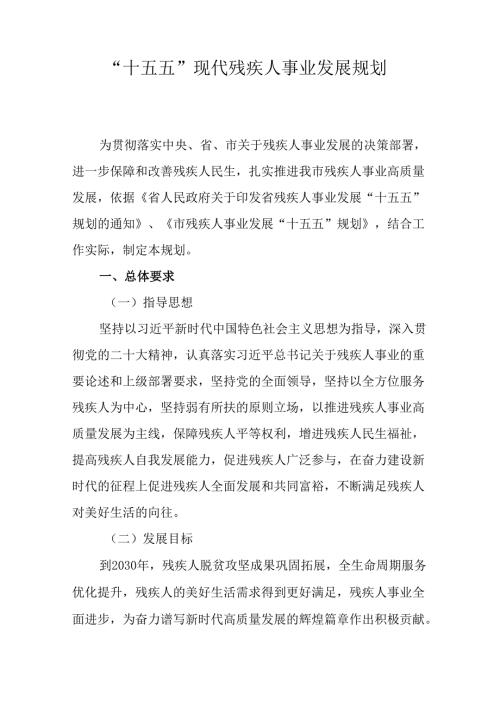 “十五五”现代残疾人事业发展规划

为贯彻落实中央、省、市关于残疾人事业发展的决策部署，进一步保障和改善残疾人民生，扎实推进我市残疾人事业高质量发展，依据《省人民政府关于印发省残疾人事业发展“十五五”规划的通知》、《市残疾人事业发展“十五五”规划》，结合工作实际，制定本规划。

一、总体要求

（一）指导思想

坚持以习近平新时代中国特色社会主义思想为指导，深入贯彻党的二十大精神，认真落实习近平总书记关于残疾人事业的重要论述和上级部署要求，坚持党的全面领导，坚持以全方位服务残疾人为中心，坚持弱有所扶的原则立场，以推进残疾人事业高质量发展为主线，保障残疾人平等权利，增进残疾人民生福祉，提高残疾人自我发展能力，促进残疾人广泛参与，在奋力建设新时代的征程上促进残疾人全面发展和共同富裕，不断满足残疾人对美好生活的向往。

（二）发展目标

到2030年，残疾人脱贫攻坚成果巩固拓展，全生命周期服务优化提升，残疾人的美好生活需求得到更好满足，残疾人事业全面进步，为奋力谱写新时代高质量发展的辉煌篇章作出积极贡献。